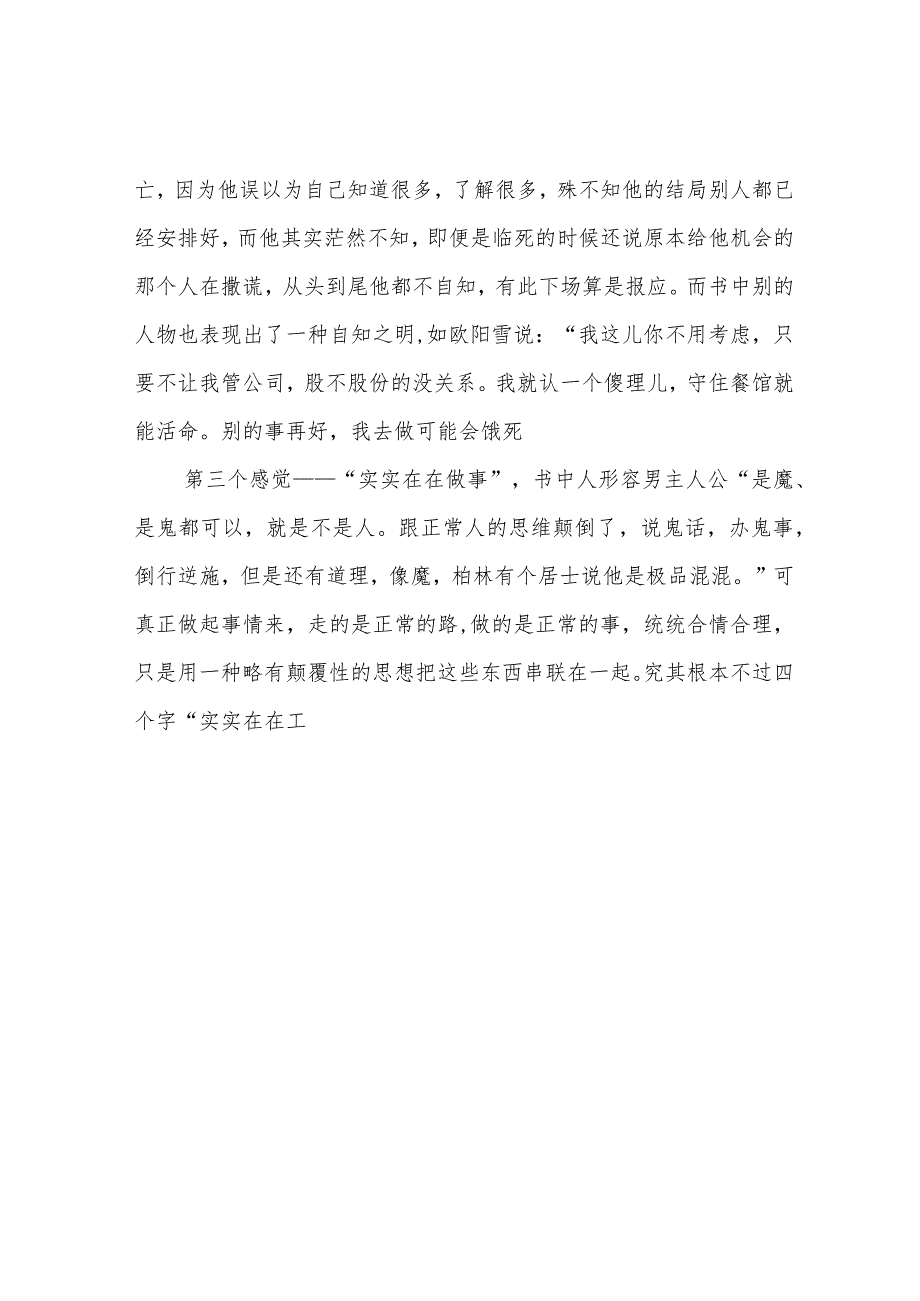 亡，因为他误以为自己知道很多，了解很多，殊不知他的结局别人都已经安排好，而他其实茫然不知，即便是临死的时候还说原本给他机会的那个人在撒谎，从头到尾他都不自知，有此下场算是报应。而书中别的人物也表现出了一种自知之明，如欧阳雪说：“我这儿你不用考虑，只要不让我管公司，股不股份的没关系。我就认一个傻理儿，守住餐馆就能活命。别的事再好，我去做可能会饿死

第三个感觉——“实实在在做事”，书中人形容男主人公“是魔、是鬼都可以，就是不是人。跟正常人的思维颠倒了，说鬼话，办鬼事，倒行逆施，但是还有道理，像魔，柏林有个居士说他是极品混混。”可真正做起事情来，走的是正常的路，做的是正常的事，统统合情合理，只是用一种略有颠覆性的思想把这些东西串联在一起。究其根本不过四个字“实实在在工